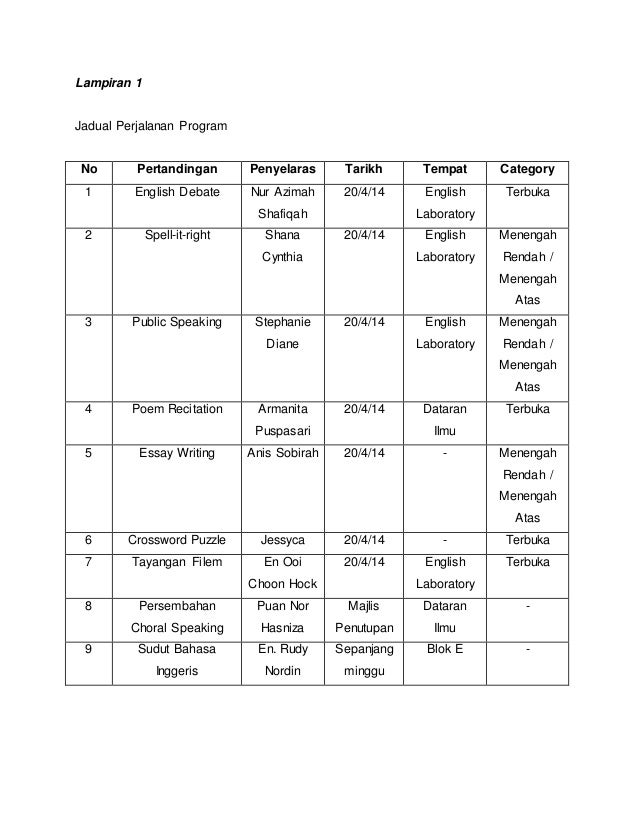 Lampiran 1

Jadual Perjalanan Program

| No | Pertandingan | Penyelaras | Tarikh | Tempat | Category |
|---|---|---|---|---|---|
| 1 | English Debate | Nur Azimah Shafiqah | 20/4/14 | English Laboratory | Terbuka |
| 2 | Spell-it-right | Shana Cynthia | 20/4/14 | English Laboratory | Menengah Rendah / Menengah Atas |
| 3 | Public Speaking | Stephanie Diane | 20/4/14 | English Laboratory | Menengah Rendah / Menengah Atas |
| 4 | Poem Recitation | Armanita Puspasari | 20/4/14 | Dataran Ilmu | Terbuka |
| 5 | Essay Writing | Anis Sobirah | 20/4/14 | - | Menengah Rendah / Menengah Atas |
| 6 | Crossword Puzzle | Jessyca | 20/4/14 | - | Terbuka |
| 7 | Tayangan Filem | En Ooi Choon Hock | 20/4/14 | English Laboratory | Terbuka |
| 8 | Persembahan Choral Speaking | Puan Nor Hasniza | Majlis Penutupan | Dataran Ilmu | - |
| 9 | Sudut Bahasa Inggeris | En. Rudy Nordin | Sepanjang minggu | Blok E | - |